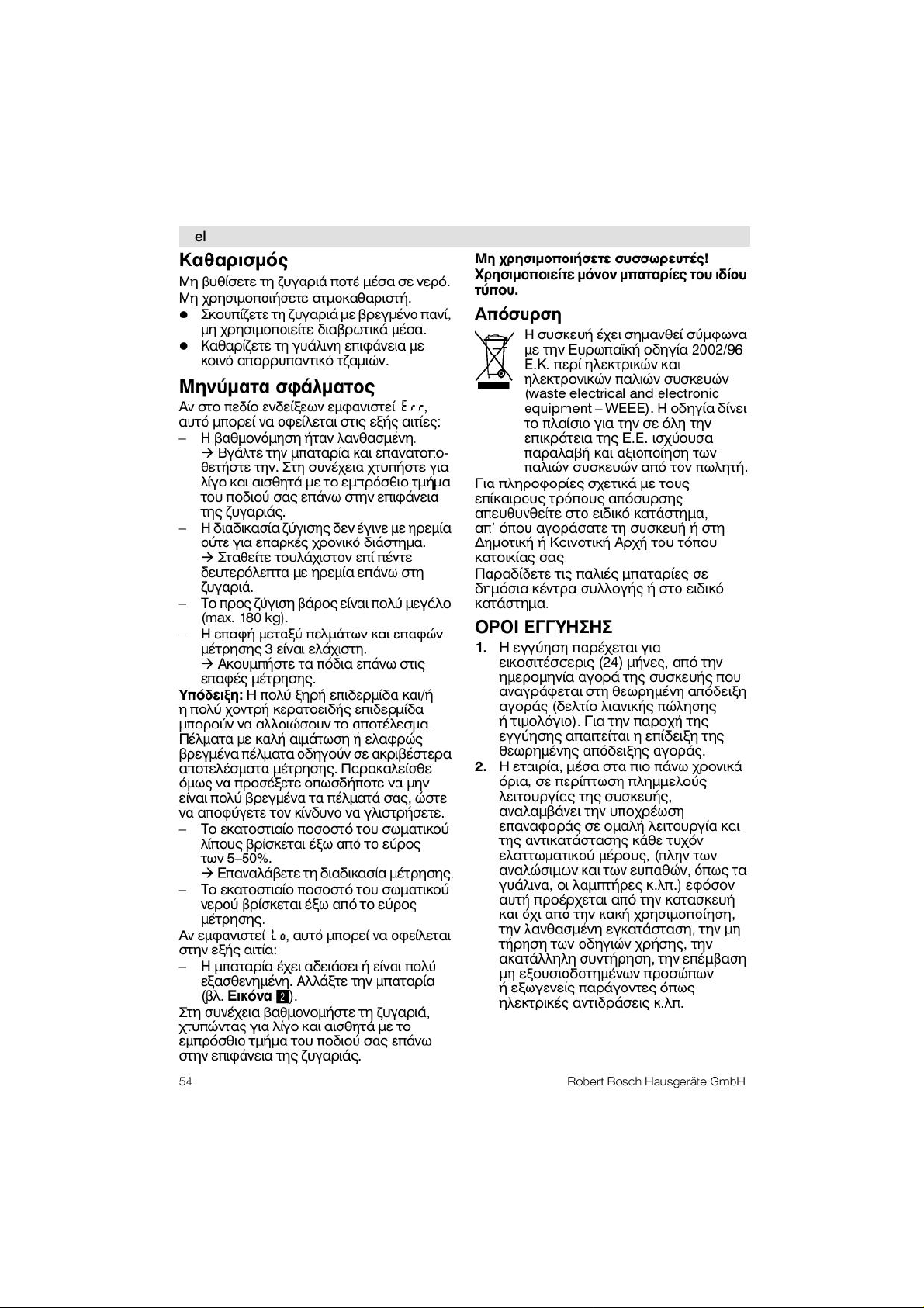 el

Καθαρισμός

Μη βυθίσετε τη ζυγαριά ποτέ μέσα σε νερό. Μη χρησιμοποιήσετε ατμοκαθαριστή.

● Σκουπίζετε τη ζυγαριά με βρεγμένο πανί, μη χρησιμοποιείτε διαβρωτικά μέσα.
● Καθαρίζετε τη γυάλινη επιφάνεια με κοινό απορρυπαντικό τζαμιών.

Μηνύματα σφάλματος

Αν στο πεδίο ενδείξεων εμφανιστεί Err, αυτό μπορεί να οφείλεται στις εξής αιτίες:

– Η βαθμονόμηση ήταν λανθασμένη.
→ Βγάλτε την μπαταρία και επανατοποθετήστε την. Στη συνέχεια χτυπήστε για λίγο και αισθητά με το εμπρόσθιο τμήμα του ποδιού σας επάνω στην επιφάνεια της ζυγαριάς.
– Η διαδικασία ζύγισης δεν έγινε με ηρεμία ούτε για επαρκές χρονικό διάστημα.
→ Σταθείτε τουλάχιστον επί πέντε δευτερόλεπτα με ηρεμία επάνω στη ζυγαριά.
– Το προς ζύγιση βάρος είναι πολύ μεγάλο (max. 180 kg).
– Η επαφή μεταξύ πελμάτων και επαφών μέτρησης 3 είναι ελάχιστη.
→ Ακουμπήστε τα πόδια επάνω στις επαφές μέτρησης.

Υπόδειξη: Η πολύ ξηρή επιδερμίδα και/ή η πολύ χοντρή κερατοειδής επιδερμίδα μπορούν να αλλοιώσουν το αποτέλεσμα. Πέλματα με καλή αιμάτωση ή ελαφρώς βρεγμένα πέλματα οδηγούν σε ακριβέστερα αποτελέσματα μέτρησης. Παρακαλείσθε όμως να προσέξετε οπωσδήποτε να μην είναι πολύ βρεγμένα τα πέλματά σας, ώστε να αποφύγετε τον κίνδυνο να γλιστρήσετε.

– Το εκατοστιαίο ποσοστό του σωματικού λίπους βρίσκεται έξω από το εύρος των 5–50%.
→ Επαναλάβετε τη διαδικασία μέτρησης.
– Το εκατοστιαίο ποσοστό του σωματικού νερού βρίσκεται έξω από το εύρος μέτρησης.

Αν εμφανιστεί Lo, αυτό μπορεί να οφείλεται στην εξής αιτία:

– Η μπαταρία έχει αδειάσει ή είναι πολύ εξασθενημένη. Αλλάξτε την μπαταρία (βλ. Εικόνα 2).

Στη συνέχεια βαθμονομήστε τη ζυγαριά, χτυπώντας για λίγο και αισθητά με το εμπρόσθιο τμήμα του ποδιού σας επάνω στην επιφάνεια της ζυγαριάς.

Μη χρησιμοποιήσετε συσσωρευτές! Χρησιμοποιείτε μόνον μπαταρίες του ιδίου τύπου.

Απόσυρση

Η συσκευή έχει σημανθεί σύμφωνα με την Ευρωπαϊκή οδηγία 2002/96 Ε.Κ. περί ηλεκτρικών και ηλεκτρονικών παλιών συσκευών (waste electrical and electronic equipment – WEEE). Η οδηγία δίνει το πλαίσιο για την σε όλη την επικράτεια της Ε.Ε. ισχύουσα παραλαβή και αξιοποίηση των παλιών συσκευών από τον πωλητή.

Για πληροφορίες σχετικά με τους επίκαιρους τρόπους απόσυρσης απευθυνθείτε στο ειδικό κατάστημα, απ' όπου αγοράσατε τη συσκευή ή στη Δημοτική ή Κοινοτική Αρχή του τόπου κατοικίας σας.

Παραδίδετε τις παλιές μπαταρίες σε δημόσια κέντρα συλλογής ή στο ειδικό κατάστημα.

ΟΡΟΙ ΕΓΓΥΗΣΗΣ

1. Η εγγύηση παρέχεται για εικοσιτέσσερις (24) μήνες, από την ημερομηνία αγορά της συσκευής που αναγράφεται στη θεωρημένη απόδειξη αγοράς (δελτίο λιανικής πώλησης ή τιμολόγιο). Για την παροχή της εγγύησης απαιτείται η επίδειξη της θεωρημένης απόδειξης αγοράς.
2. Η εταιρία, μέσα στα πιο πάνω χρονικά όρια, σε περίπτωση πλημμελούς λειτουργίας της συσκευής, αναλαμβάνει την υποχρέωση επαναφοράς σε ομαλή λειτουργία και της αντικατάστασης κάθε τυχόν ελαττωματικού μέρους, (πλην των αναλώσιμων και των ευπαθών, όπως τα γυάλινα, οι λαμπτήρες κ.λπ.) εφόσον αυτή προέρχεται από την κατασκευή και όχι από την κακή χρησιμοποίηση, την λανθασμένη εγκατάσταση, την μη τήρηση των οδηγιών χρήσης, την ακατάλληλη συντήρηση, την επέμβαση μη εξουσιοδοτημένων προσώπων ή εξωγενείς παράγοντες όπως ηλεκτρικές αντιδράσεις κ.λπ.

54 Robert Bosch Hausgeräte GmbH